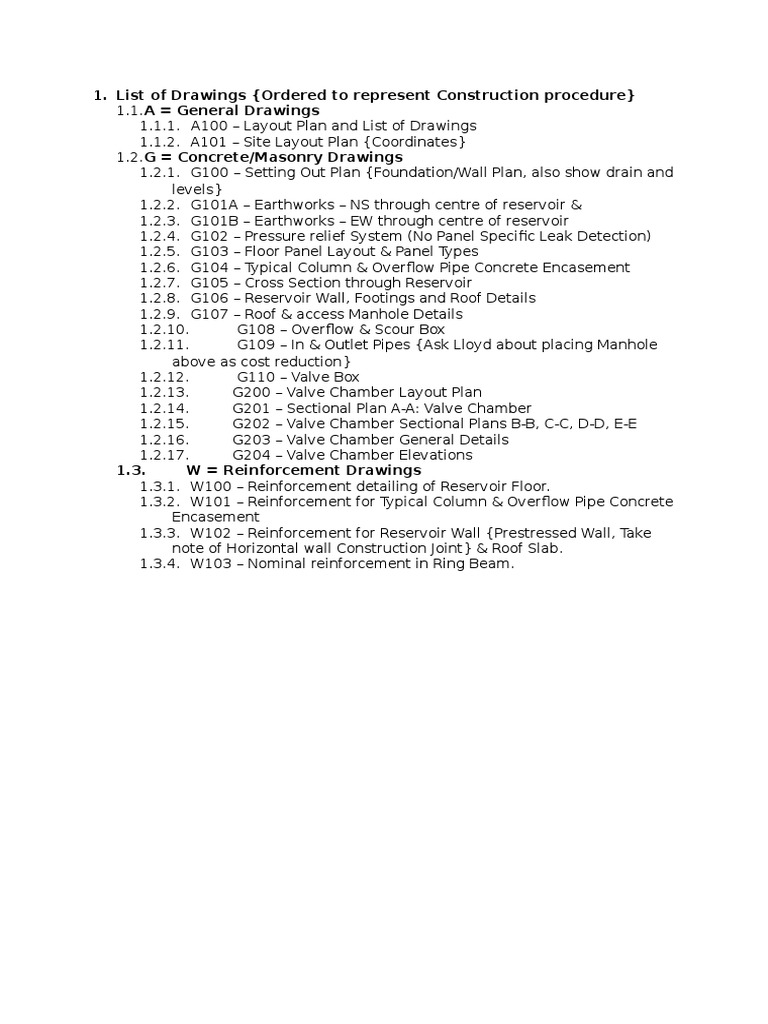 1. List of Drawings {Ordered to represent Construction procedure}
1.1. A = General Drawings
1.1.1. A100 – Layout Plan and List of Drawings
1.1.2. A101 – Site Layout Plan {Coordinates}
1.2. G = Concrete/Masonry Drawings
1.2.1. G100 – Setting Out Plan {Foundation/Wall Plan, also show drain and levels}
1.2.2. G101A – Earthworks – NS through centre of reservoir &
1.2.3. G101B – Earthworks – EW through centre of reservoir
1.2.4. G102 – Pressure relief System (No Panel Specific Leak Detection)
1.2.5. G103 – Floor Panel Layout & Panel Types
1.2.6. G104 – Typical Column & Overflow Pipe Concrete Encasement
1.2.7. G105 – Cross Section through Reservoir
1.2.8. G106 – Reservoir Wall, Footings and Roof Details
1.2.9. G107 – Roof & access Manhole Details
1.2.10. G108 – Overflow & Scour Box
1.2.11. G109 – In & Outlet Pipes {Ask Lloyd about placing Manhole above as cost reduction}
1.2.12. G110 – Valve Box
1.2.13. G200 – Valve Chamber Layout Plan
1.2.14. G201 – Sectional Plan A-A: Valve Chamber
1.2.15. G202 – Valve Chamber Sectional Plans B-B, C-C, D-D, E-E
1.2.16. G203 – Valve Chamber General Details
1.2.17. G204 – Valve Chamber Elevations
1.3. W = Reinforcement Drawings
1.3.1. W100 – Reinforcement detailing of Reservoir Floor.
1.3.2. W101 – Reinforcement for Typical Column & Overflow Pipe Concrete Encasement
1.3.3. W102 – Reinforcement for Reservoir Wall {Prestressed Wall, Take note of Horizontal wall Construction Joint} & Roof Slab.
1.3.4. W103 – Nominal reinforcement in Ring Beam.